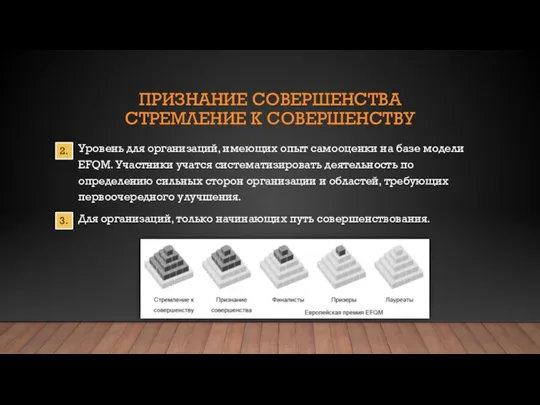 ПРИЗНАНИЕ СОВЕРШЕНСТВА
СТРЕМЛЕНИЕ К СОВЕРШЕНСТВУ

2. Уровень для организаций, имеющих опыт самооценки на базе модели EFQM. Участники учатся систематизировать деятельность по определению сильных сторон организации и областей, требующих первоочередного улучшения.

3. Для организаций, только начинающих путь совершенствования.

Стремление к совершенству

Признание совершенства

Финалисты

Призеры

Лауреаты

Европейская премия EFQM